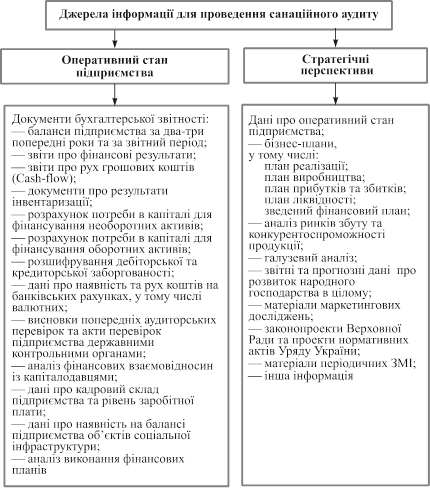 Джерела інформації для проведення санаційного аудиту

Оперативний стан підприємства

Документи бухгалтерської звітності:
— баланси підприємства за два-три попередні роки та за звітний період;
— звіти про фінансові результати;
— звіти про рух грошових коштів (Cash-flow);
— документи про результати інвентаризації;
— розрахунок потреби в капіталі для фінансування необоротних активів;
— розрахунок потреби в капіталі для фінансування оборотних активів;
— розшифрування дебіторської та кредиторської заборгованості;
— дані про наявність та рух коштів на банківських рахунках, у тому числі валютних;
— висновки попередніх аудиторських перевірок та акти перевірок підприємства державними контрольними органами;
— аналіз фінансових взаємовідносин із капіталодавцями;
— дані про кадровий склад підприємства та рівень заробітної плати;
— дані про наявність на балансі підприємства об'єктів соціальної інфраструктури;
— аналіз виконання фінансових планів

Стратегічні перспективи

Дані про оперативний стан підприємства;
— бізнес-плани, у тому числі:
план реалізації;
план виробництва;
план прибутків та збитків;
план ліквідності;
зведений фінансовий план;
— аналіз ринків збуту та конкурентоспроможності продукції;
— галузевий аналіз;
— звітні та прогнозні дані про розвиток народного господарства в цілому;
— матеріали маркетингових досліджень;
— законопроекти Верховної Ради та проекти нормативних актів Уряду України;
— матеріали періодичних ЗМІ;
— інша інформація